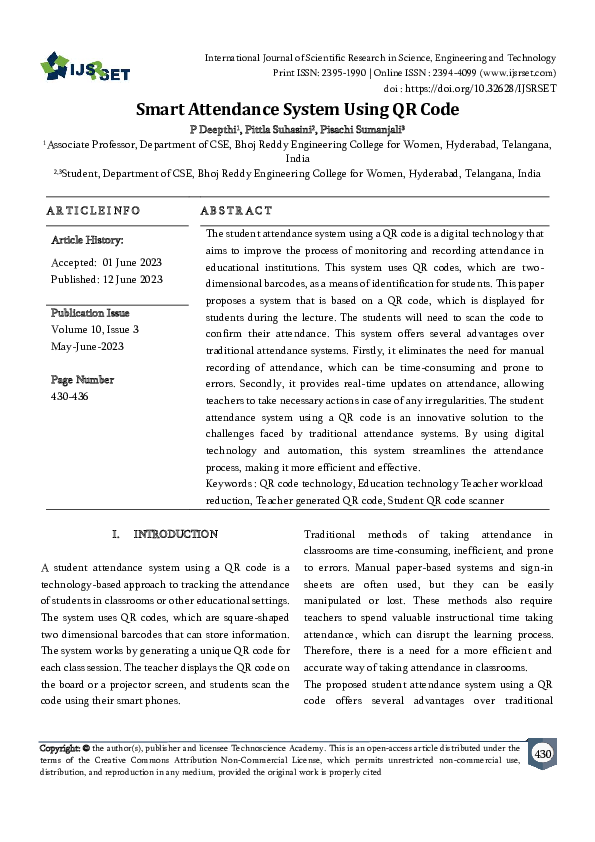 IJSRSET

International Journal of Scientific Research in Science, Engineering and Technology
Print ISSN: 2395-1990 | Online ISSN : 2394-4099 (www.ijsrset.com)
doi : https://doi.org/10.32628/IJSRSET

Smart Attendance System Using QR Code

P Deepthi$^1$, Pittla Suhasini$^2$, Pisachi Sumanjali$^3$

$^1$Associate Professor, Department of CSE, Bhoj Reddy Engineering College for Women, Hyderabad, Telangana, India

$^{2,3}$Student, Department of CSE, Bhoj Reddy Engineering College for Women, Hyderabad, Telangana, India

ARTICLEINFO

Article History:

Accepted: 01 June 2023
Published: 12 June 2023

Publication Issue
Volume 10, Issue 3
May-June-2023

Page Number
430-436

ABSTRACT

The student attendance system using a QR code is a digital technology that aims to improve the process of monitoring and recording attendance in educational institutions. This system uses QR codes, which are two-dimensional barcodes, as a means of identification for students. This paper proposes a system that is based on a QR code, which is displayed for students during the lecture. The students will need to scan the code to confirm their attendance. This system offers several advantages over traditional attendance systems. Firstly, it eliminates the need for manual recording of attendance, which can be time-consuming and prone to errors. Secondly, it provides real-time updates on attendance, allowing teachers to take necessary actions in case of any irregularities. The student attendance system using a QR code is an innovative solution to the challenges faced by traditional attendance systems. By using digital technology and automation, this system streamlines the attendance process, making it more efficient and effective.
Keywords : QR code technology, Education technology Teacher workload reduction, Teacher generated QR code, Student QR code scanner

I. INTRODUCTION

A student attendance system using a QR code is a technology-based approach to tracking the attendance of students in classrooms or other educational settings. The system uses QR codes, which are square-shaped two dimensional barcodes that can store information. The system works by generating a unique QR code for each class session. The teacher displays the QR code on the board or a projector screen, and students scan the code using their smart phones.

Traditional methods of taking attendance in classrooms are time-consuming, inefficient, and prone to errors. Manual paper-based systems and sign-in sheets are often used, but they can be easily manipulated or lost. These methods also require teachers to spend valuable instructional time taking attendance, which can disrupt the learning process. Therefore, there is a need for a more efficient and accurate way of taking attendance in classrooms.
The proposed student attendance system using a QR code offers several advantages over traditional

Copyright: © the author(s), publisher and licensee Technoscience Academy. This is an open-access article distributed under the terms of the Creative Commons Attribution Non-Commercial License, which permits unrestricted non-commercial use, distribution, and reproduction in any medium, provided the original work is properly cited

430